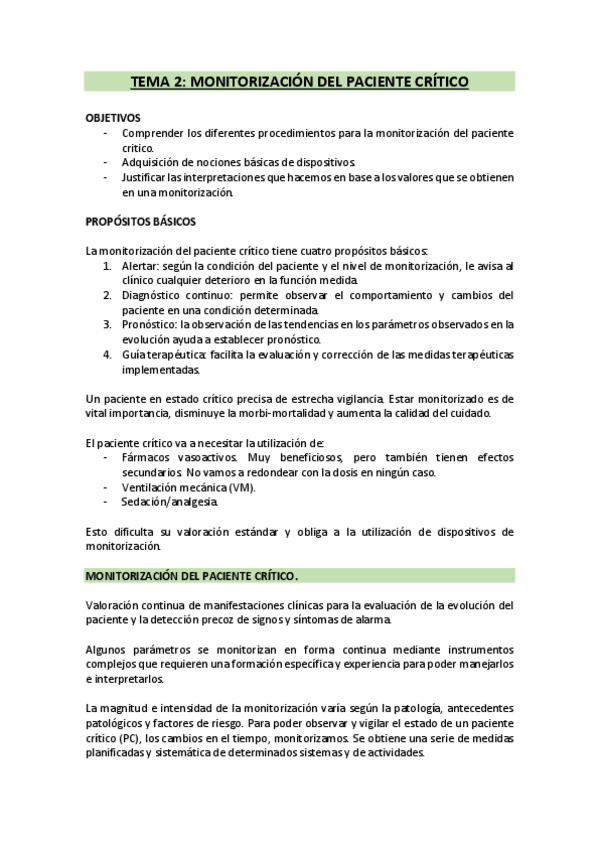 TEMA 2: MONITORIZACIÓN DEL PACIENTE CRÍTICO

OBJETIVOS
- Comprender los diferentes procedimientos para la monitorización del paciente critico.
- Adquisición de nociones básicas de dispositivos.
- Justificar las interpretaciones que hacemos en base a los valores que se obtienen en una monitorización.

PROPÓSITOS BÁSICOS

La monitorización del paciente crítico tiene cuatro propósitos básicos:
1. Alertar: según la condición del paciente y el nivel de monitorización, le avisa al clínico cualquier deterioro en la función medida.
2. Diagnóstico continuo: permite observar el comportamiento y cambios del paciente en una condición determinada.
3. Pronóstico: la observación de las tendencias en los parámetros observados en la evolución ayuda a establecer pronóstico.
4. Guía terapéutica: facilita la evaluación y corrección de las medidas terapéuticas implementadas.

Un paciente en estado crítico precisa de estrecha vigilancia. Estar monitorizado es de vital importancia, disminuye la morbi-mortalidad y aumenta la calidad del cuidado.

El paciente crítico va a necesitar la utilización de:
- Fármacos vasoactivos. Muy beneficiosos, pero también tienen efectos secundarios. No vamos a redondear con la dosis en ningún caso.
- Ventilación mecánica (VM).
- Sedación/analgesia.

Esto dificulta su valoración estándar y obliga a la utilización de dispositivos de monitorización.

MONITORIZACIÓN DEL PACIENTE CRÍTICO.

Valoración continua de manifestaciones clínicas para la evaluación de la evolución del paciente y la detección precoz de signos y síntomas de alarma.

Algunos parámetros se monitorizan en forma continua mediante instrumentos complejos que requieren una formación específica y experiencia para poder manejarlos e interpretarlos.

La magnitud e intensidad de la monitorización varía según la patología, antecedentes patológicos y factores de riesgo. Para poder observar y vigilar el estado de un paciente crítico (PC), los cambios en el tiempo, monitorizamos. Se obtiene una serie de medidas planificadas y sistemática de determinados sistemas y de actividades.